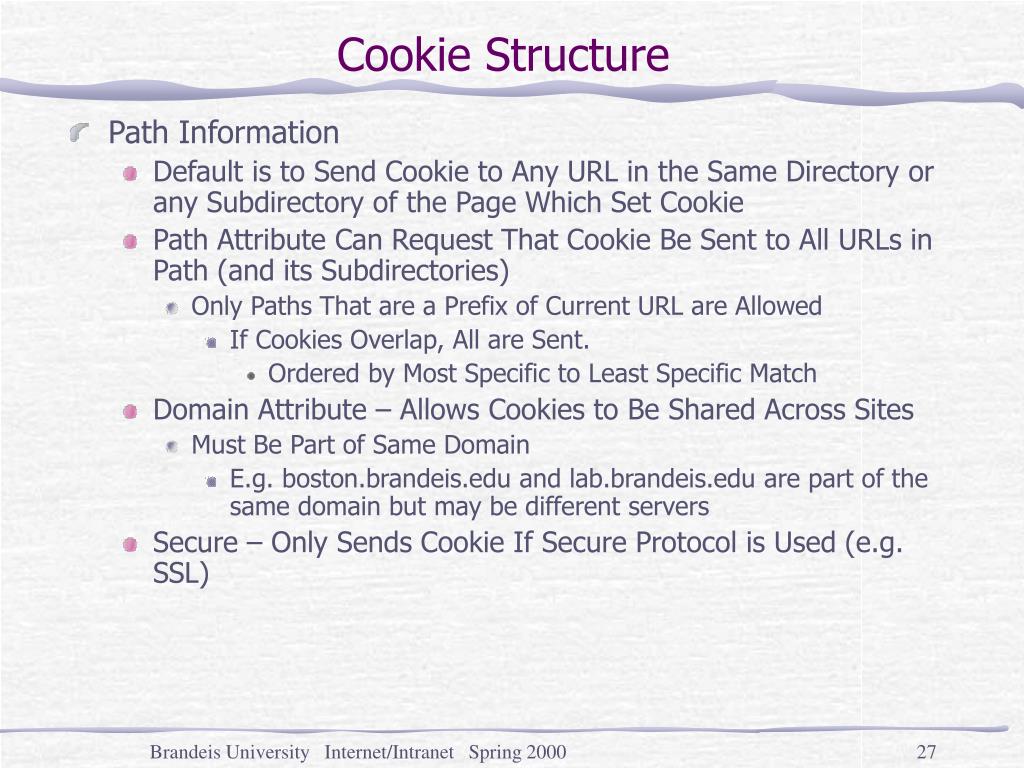 Cookie Structure

Path Information

Default is to Send Cookie to Any URL in the Same Directory or any Subdirectory of the Page Which Set Cookie

Path Attribute Can Request That Cookie Be Sent to All URLs in Path (and its Subdirectories)

Only Paths That are a Prefix of Current URL are Allowed

If Cookies Overlap, All are Sent.

Ordered by Most Specific to Least Specific Match

Domain Attribute – Allows Cookies to Be Shared Across Sites

Must Be Part of Same Domain

E.g. boston.brandeis.edu and lab.brandeis.edu are part of the same domain but may be different servers

Secure – Only Sends Cookie If Secure Protocol is Used (e.g. SSL)

Brandeis University Internet/Intranet Spring 2000 27